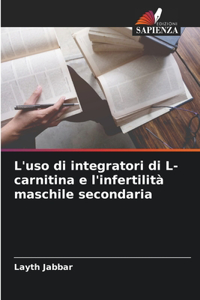 EDIZIONI
SAPIENZA

L'uso di integratori di L-carnitina e l'infertilità maschile secondaria

Layth Jabbar